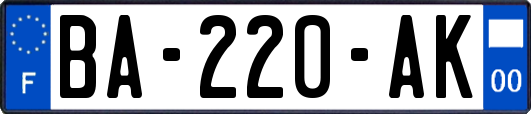 F
BA-220-AK
00